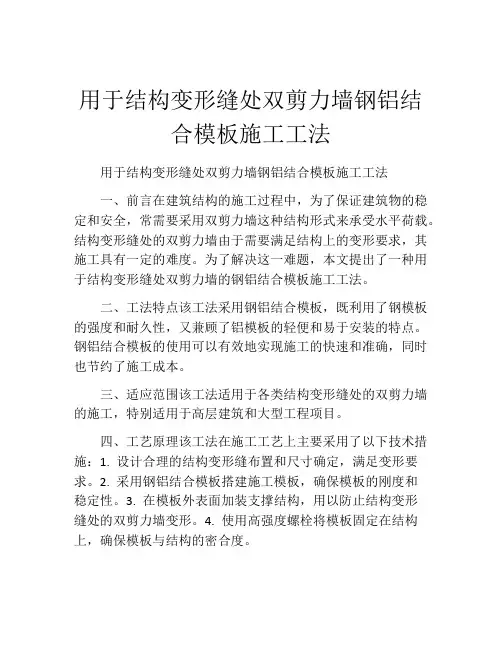 用于结构变形缝处双剪力墙钢铝结合模板施工工法

用于结构变形缝处双剪力墙钢铝结合模板施工工法

一、前言在建筑结构的施工过程中，为了保证建筑物的稳定和安全，常需要采用双剪力墙这种结构形式来承受水平荷载。结构变形缝处的双剪力墙由于需要满足结构上的变形要求，其施工具有一定的难度。为了解决这一难题，本文提出了一种用于结构变形缝处双剪力墙的钢铝结合模板施工工法。

二、工法特点该工法采用钢铝结合模板，既利用了钢模板的强度和耐久性，又兼顾了铝模板的轻便和易于安装的特点。钢铝结合模板的使用可以有效地实现施工的快速和准确，同时也节约了施工成本。

三、适应范围该工法适用于各类结构变形缝处的双剪力墙的施工，特别适用于高层建筑和大型工程项目。

四、工艺原理该工法在施工工艺上主要采用了以下技术措施：1. 设计合理的结构变形缝布置和尺寸确定，满足变形要求。2. 采用钢铝结合模板搭建施工模板，确保模板的刚度和稳定性。3. 在模板外表面加装支撑结构，用以防止结构变形缝处的双剪力墙变形。4. 使用高强度螺栓将模板固定在结构上，确保模板与结构的密合度。